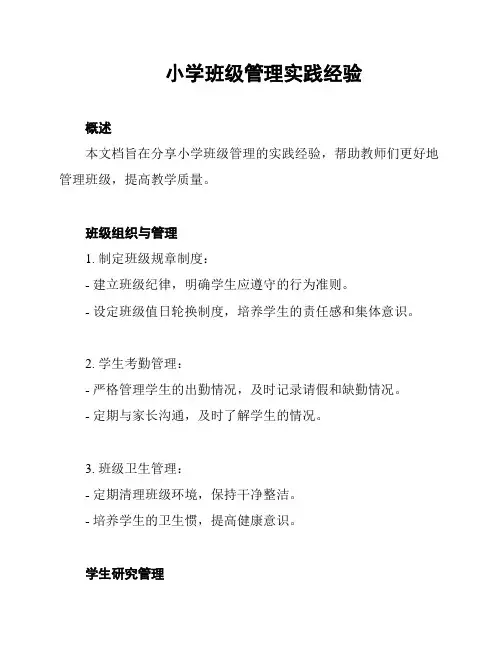 小学班级管理实践经验

概述

本文档旨在分享小学班级管理的实践经验，帮助教师们更好地管理班级，提高教学质量。

班级组织与管理

1. 制定班级规章制度：

- 建立班级纪律，明确学生应遵守的行为准则。

- 设定班级值日轮换制度，培养学生的责任感和集体意识。

2. 学生考勤管理：

- 严格管理学生的出勤情况，及时记录请假和缺勤情况。

- 定期与家长沟通，及时了解学生的情况。

3. 班级卫生管理：

- 定期清理班级环境，保持干净整洁。

- 培养学生的卫生惯，提高健康意识。

学生研究管理